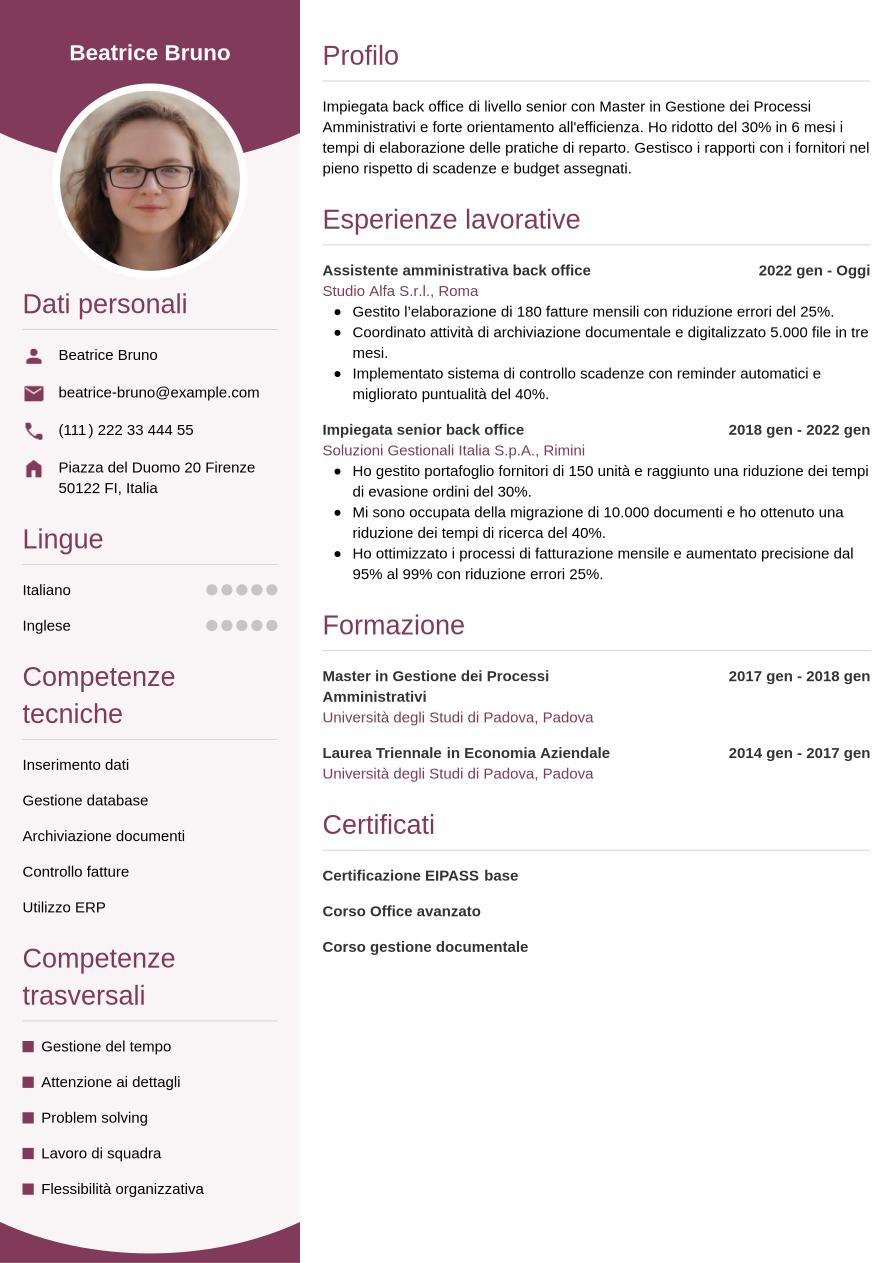 Beatrice Bruno

Dati personali

Beatrice Bruno

beatrice-bruno@example.com

(111) 222 33 444 55

Piazza del Duomo 20 Firenze 50122 FI, Italia

Lingue

Italiano

Inglese

Competenze tecniche

Inserimento dati

Gestione database

Archiviazione documenti

Controllo fatture

Utilizzo ERP

Competenze trasversali

Gestione del tempo

Attenzione ai dettagli

Problem solving

Lavoro di squadra

Flessibilità organizzativa

Profilo

Impiegata back office di livello senior con Master in Gestione dei Processi Amministrativi e forte orientamento all'efficienza. Ho ridotto del 30% in 6 mesi i tempi di elaborazione delle pratiche di reparto. Gestisco i rapporti con i fornitori nel pieno rispetto di scadenze e budget assegnati.

Esperienze lavorative

Assistente amministrativa back office
2022 gen - Oggi
Studio Alfa S.r.l., Roma
- Gestito l'elaborazione di 180 fatture mensili con riduzione errori del 25%.
- Coordinato attività di archiviazione documentale e digitalizzato 5.000 file in tre mesi.
- Implementato sistema di controllo scadenze con reminder automatici e migliorato puntualità del 40%.

Impiegata senior back office
2018 gen - 2022 gen
Soluzioni Gestionali Italia S.p.A., Rimini
- Ho gestito portafoglio fornitori di 150 unità e raggiunto una riduzione dei tempi di evasione ordini del 30%.
- Mi sono occupata della migrazione di 10.000 documenti e ho ottenuto una riduzione dei tempi di ricerca del 40%.
- Ho ottimizzato i processi di fatturazione mensile e aumentato precisione dal 95% al 99% con riduzione errori 25%.

Formazione

Master in Gestione dei Processi Amministrativi
2017 gen - 2018 gen
Università degli Studi di Padova, Padova

Laurea Triennale in Economia Aziendale
2014 gen - 2017 gen
Università degli Studi di Padova, Padova

Certificati

Certificazione EIPASS base

Corso Office avanzato

Corso gestione documentale